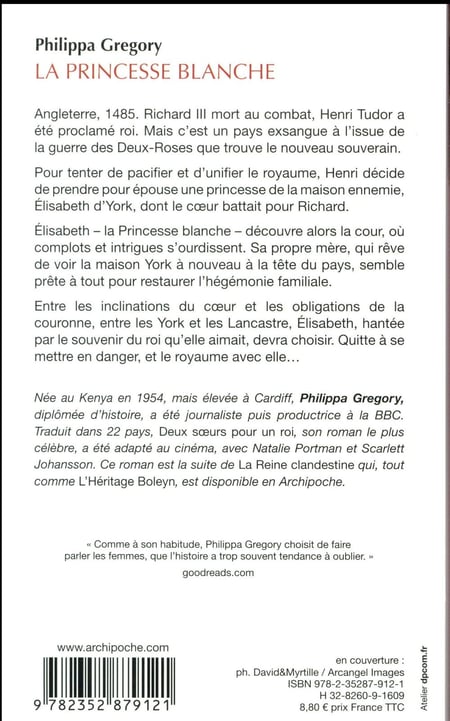 Philippa Gregory
LA PRINCESSE BLANCHE

Angleterre, 1485. Richard III mort au combat, Henri Tudor a été proclamé roi. Mais c'est un pays exsangue à l'issue de la guerre des Deux-Roses que trouve le nouveau souverain.

Pour tenter de pacifier et d'unifier le royaume, Henri décide de prendre pour épouse une princesse de la maison ennemie, Élisabeth d'York, dont le cœur battait pour Richard.

Élisabeth – la Princesse blanche – découvre alors la cour, où complots et intrigues s'ourdissent. Sa propre mère, qui rêve de voir la maison York à nouveau à la tête du pays, semble prête à tout pour restaurer l'hégémonie familiale.

Entre les inclinations du cœur et les obligations de la couronne, entre les York et les Lancastre, Élisabeth, hantée par le souvenir du roi qu'elle aimait, devra choisir. Quitte à se mettre en danger, et le royaume avec elle…

Née au Kenya en 1954, mais élevée à Cardiff, Philippa Gregory, diplômée d'histoire, a été journaliste puis productrice à la BBC. Traduit dans 22 pays, Deux sœurs pour un roi, son roman le plus célèbre, a été adapté au cinéma, avec Natalie Portman et Scarlett Johansson. Ce roman est la suite de La Reine clandestine qui, tout comme L'Héritage Boleyn, est disponible en Archipoche.

« Comme à son habitude, Philippa Gregory choisit de faire parler les femmes, que l'histoire a trop souvent tendance à oublier. »
goodreads.com

www.archipoche.com

9 782352 879121

en couverture :
ph. David&Myrtille / Arcangel Images
ISBN 978-2-35287-912-1
H 32-8260-9-1609
8,80 € prix France TTC

Atelier dpcom.fr